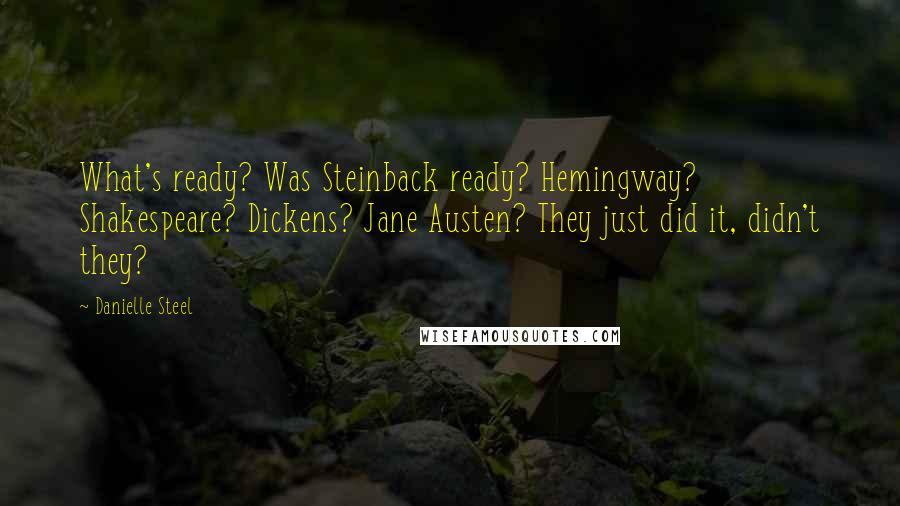 What's ready? Was Steinback ready? Hemingway? Shakespeare? Dickens? Jane Austen? They just did it, didn't they?

~ Danielle Steel

WISEFAMOUSQUOTES.COM